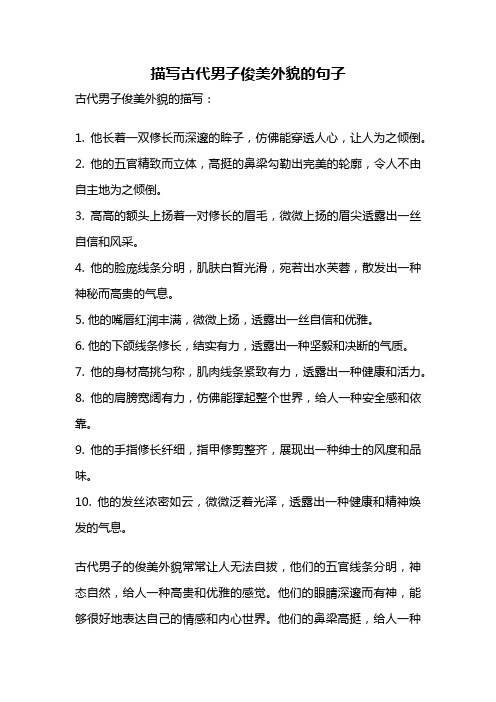 描写古代男子俊美外貌的句子

古代男子俊美外貌的描写：

1. 他长着一双修长而深邃的眸子，仿佛能穿透人心，让人为之倾倒。
2. 他的五官精致而立体，高挺的鼻梁勾勒出完美的轮廓，令人不由自主地为之倾倒。
3. 高高的额头上扬着一对修长的眉毛，微微上扬的眉尖透露出一丝自信和风采。
4. 他的脸庞线条分明，肌肤白皙光滑，宛若出水芙蓉，散发出一种神秘而高贵的气息。
5. 他的嘴唇红润丰满，微微上扬，透露出一丝自信和优雅。
6. 他的下颌线条修长，结实有力，透露出一种坚毅和决断的气质。
7. 他的身材高挑匀称，肌肉线条紧致有力，透露出一种健康和活力。
8. 他的肩膀宽阔有力，仿佛能撑起整个世界，给人一种安全感和依靠。
9. 他的手指修长纤细，指甲修剪整齐，展现出一种绅士的风度和品味。
10. 他的发丝浓密如云，微微泛着光泽，透露出一种健康和精神焕发的气息。

古代男子的俊美外貌常常让人无法自拔，他们的五官线条分明，神态自然，给人一种高贵和优雅的感觉。他们的眼睛深邃而有神，能够很好地表达自己的情感和内心世界。他们的鼻梁高挺，给人一种